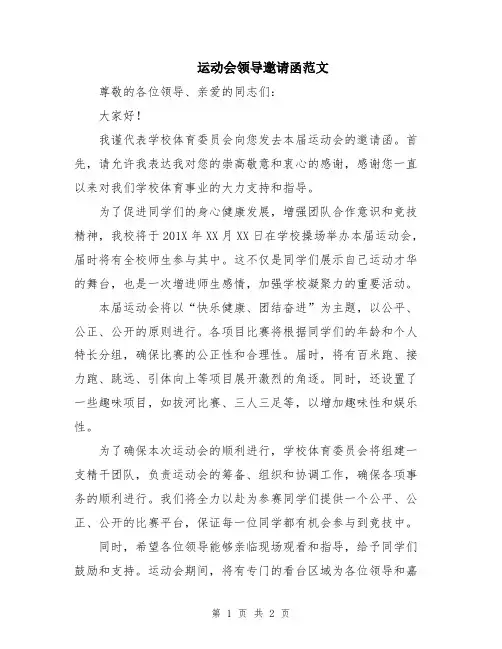 运动会领导邀请函范文

尊敬的各位领导、亲爱的同志们：

大家好！

我谨代表学校体育委员会向您发去本届运动会的邀请函。首先，请允许我表达我对您的崇高敬意和衷心的感谢，感谢您一直以来对我们学校体育事业的大力支持和指导。

为了促进同学们的身心健康发展，增强团队合作意识和竞技精神，我校将于201X年XX月XX日在学校操场举办本届运动会，届时将有全校师生参与其中。这不仅是同学们展示自己运动才华的舞台，也是一次增进师生感情，加强学校凝聚力的重要活动。

本届运动会将以“快乐健康、团结奋进”为主题，以公平、公正、公开的原则进行。各项目比赛将根据同学们的年龄和个人特长分组，确保比赛的公正性和合理性。届时，将有百米跑、接力跑、跳远、引体向上等项目展开激烈的角逐。同时，还设置了一些趣味项目，如拔河比赛、三人三足等，以增加趣味性和娱乐性。

为了确保本次运动会的顺利进行，学校体育委员会将组建一支精干团队，负责运动会的筹备、组织和协调工作，确保各项事务的顺利进行。我们将全力以赴为参赛同学们提供一个公平、公正、公开的比赛平台，保证每一位同学都有机会参与到竞技中。

同时，希望各位领导能够亲临现场观看和指导，给予同学们鼓励和支持。运动会期间，将有专门的看台区域为各位领导和嘉

第 1 页 共 2 页